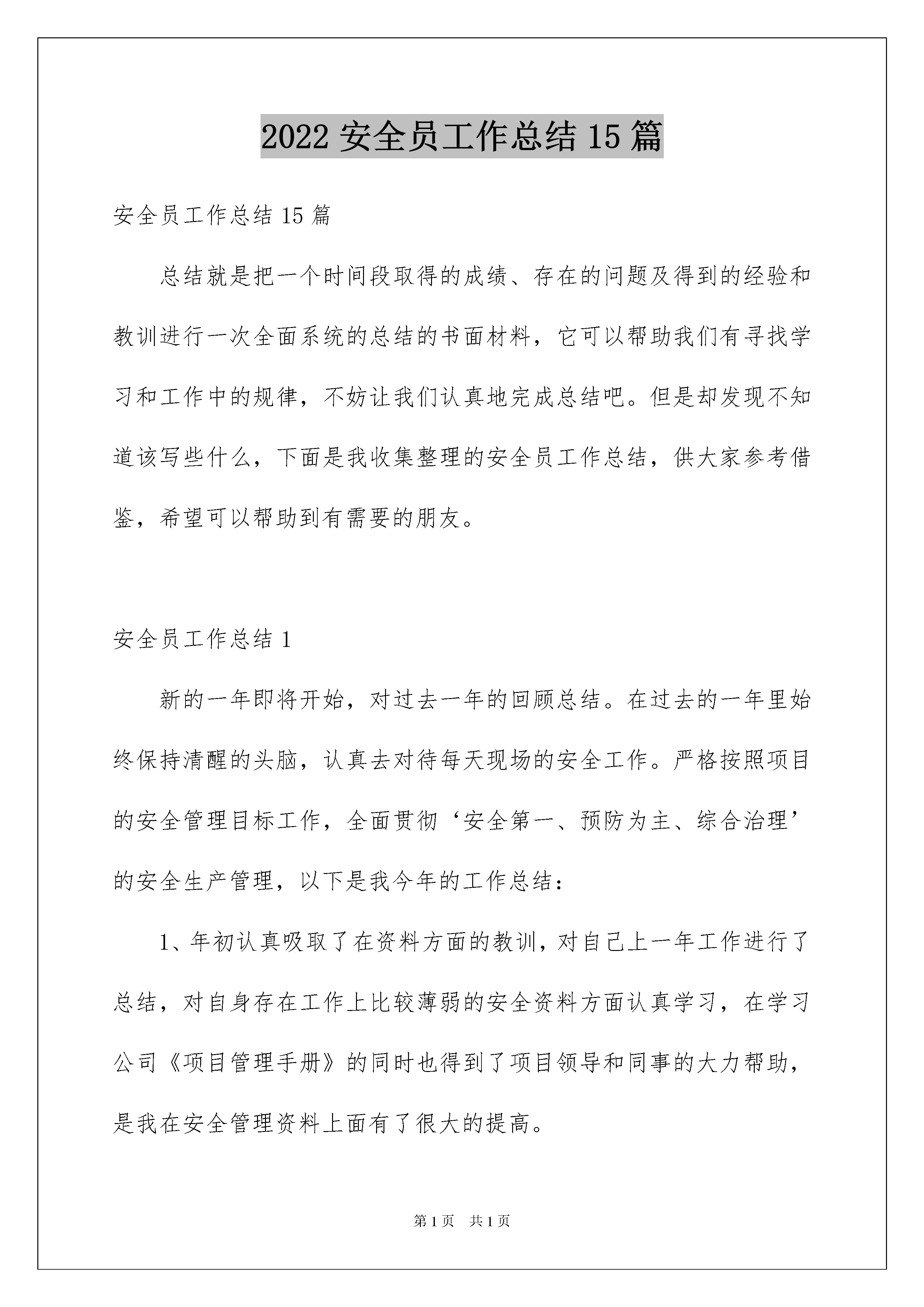 2022 安全员工作总结 15 篇

安全员工作总结 15 篇

总结就是把一个时间段取得的成绩、存在的问题及得到的经验和教训进行一次全面系统的总结的书面材料，它可以帮助我们有寻找学习和工作中的规律，不妨让我们认真地完成总结吧。但是却发现不知道该写些什么，下面是我收集整理的安全员工作总结，供大家参考借鉴，希望可以帮助到有需要的朋友。

安全员工作总结 1

新的一年即将开始，对过去一年的回顾总结。在过去的一年里始终保持清醒的头脑，认真去对待每天现场的安全工作。严格按照项目的安全管理目标工作，全面贯彻‘安全第一、预防为主、综合治理’的安全生产管理，以下是我今年的工作总结：

1、年初认真吸取了在资料方面的教训，对自己上一年工作进行了总结，对自身存在工作上比较薄弱的安全资料方面认真学习，在学习公司《项目管理手册》的同时也得到了项目领导和同事的大力帮助，是我在安全管理资料上面有了很大的提高。

第 1 页 共 1 页